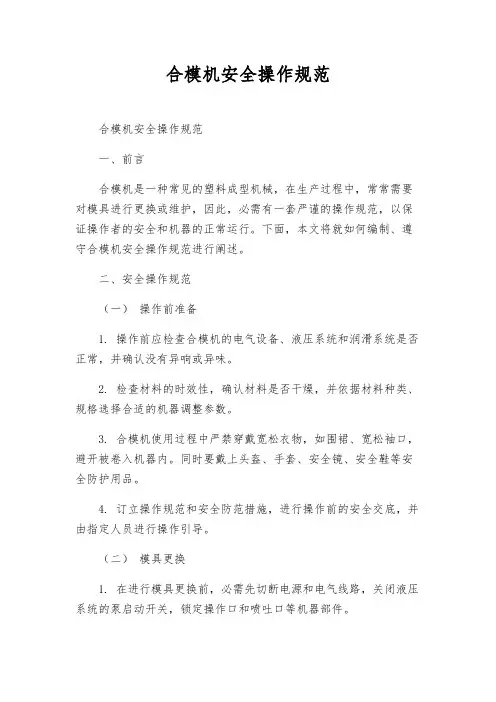 合模机安全操作规范

合模机安全操作规范

一、前言

合模机是一种常见的塑料成型机械，在生产过程中，常常需要对模具进行更换或维护，因此，必需有一套严谨的操作规范，以保证操作者的安全和机器的正常运行。下面，本文将就如何编制、遵守合模机安全操作规范进行阐述。

二、安全操作规范

（一） 操作前准备

1. 操作前应检查合模机的电气设备、液压系统和润滑系统是否正常，并确认没有异响或异味。

2. 检查材料的时效性，确认材料是否干燥，并依据材料种类、规格选择合适的机器调整参数。

3. 合模机使用过程中严禁穿戴宽松衣物，如围裙、宽松袖口，避开被卷入机器内。同时要戴上头盔、手套、安全镜、安全鞋等安全防护用品。

4. 订立操作规范和安全防范措施，进行操作前的安全交底，并由指定人员进行操作引导。

（二） 模具更换

1. 在进行模具更换前，必需先切断电源和电气线路，关闭液压系统的泵启动开关，锁定操作口和喷吐口等机器部件。